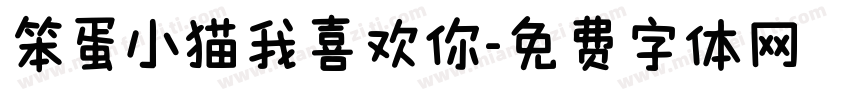 笨蛋小猫我喜欢你-免费字体网